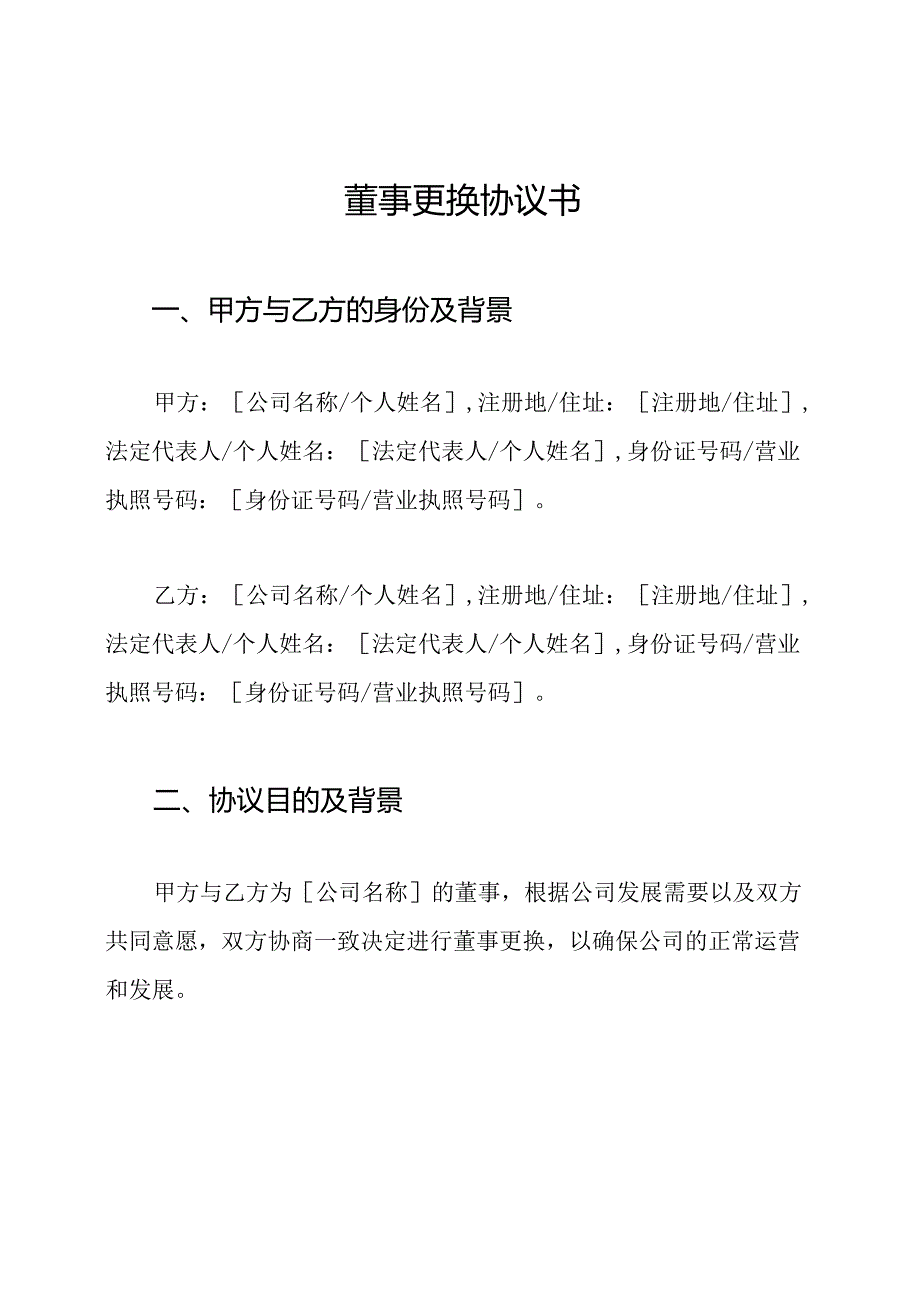 董事更换协议书

一、甲方与乙方的身份及背景

甲方：［公司名称/个人姓名］,注册地/住址：［注册地/住址］,法定代表人/个人姓名：［法定代表人/个人姓名］,身份证号码/营业执照号码：［身份证号码/营业执照号码］。

乙方：［公司名称/个人姓名］,注册地/住址：［注册地/住址］,法定代表人/个人姓名：［法定代表人/个人姓名］,身份证号码/营业执照号码：［身份证号码/营业执照号码］。

二、协议目的及背景

甲方与乙方为［公司名称］的董事，根据公司发展需要以及双方共同意愿，双方协商一致决定进行董事更换，以确保公司的正常运营和发展。